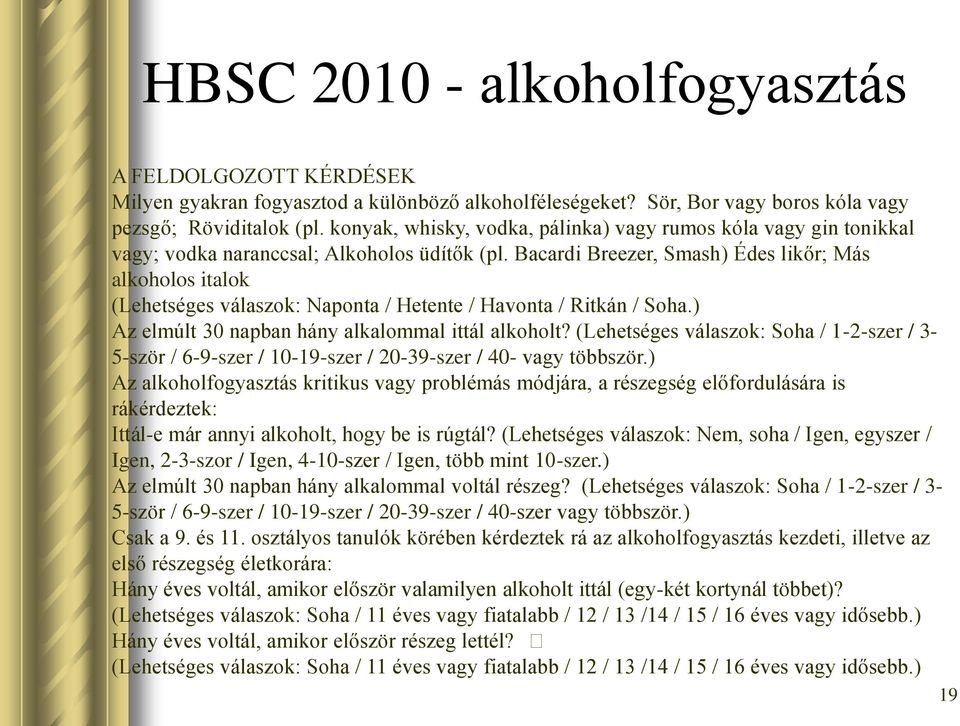 HBSC 2010 - alkoholfogyasztás

A FELDOLGOZOTT KÉRDÉSEK
Milyen gyakran fogyasztod a különböző alkoholféleségeket? Sör, Bor vagy boros kóla vagy pezsgő; Röviditalok (pl. konyak, whisky, vodka, pálinka) vagy rumos kóla vagy gin tonikkal vagy; vodka naranccsal; Alkoholos üdítők (pl. Bacardi Breezer, Smash) Édes likőr; Más alkoholos italok
(Lehetséges válaszok: Naponta / Hetente / Havonta / Ritkán / Soha.)
Az elmúlt 30 napban hány alkalommal ittál alkoholt? (Lehetséges válaszok: Soha / 1-2-szer / 3-5-ször / 6-9-szer / 10-19-szer / 20-39-szer / 40- vagy többször.)
Az alkoholfogyasztás kritikus vagy problémás módjára, a részegség előfordulására is rákérdeztek:
Ittál-e már annyi alkoholt, hogy be is rúgtál? (Lehetséges válaszok: Nem, soha / Igen, egyszer / Igen, 2-3-szor / Igen, 4-10-szer / Igen, több mint 10-szer.)
Az elmúlt 30 napban hány alkalommal voltál részeg? (Lehetséges válaszok: Soha / 1-2-szer / 3-5-ször / 6-9-szer / 10-19-szer / 20-39-szer / 40-szer vagy többször.)
Csak a 9. és 11. osztályos tanulók körében kérdeztek rá az alkoholfogyasztás kezdeti, illetve az első részegség életkorára:
Hány éves voltál, amikor először valamilyen alkoholt ittál (egy-két kortynál többet)?
(Lehetséges válaszok: Soha / 11 éves vagy fiatalabb / 12 / 13 /14 / 15 / 16 éves vagy idősebb.)
Hány éves voltál, amikor először részeg lettél?
(Lehetséges válaszok: Soha / 11 éves vagy fiatalabb / 12 / 13 /14 / 15 / 16 éves vagy idősebb.)

19